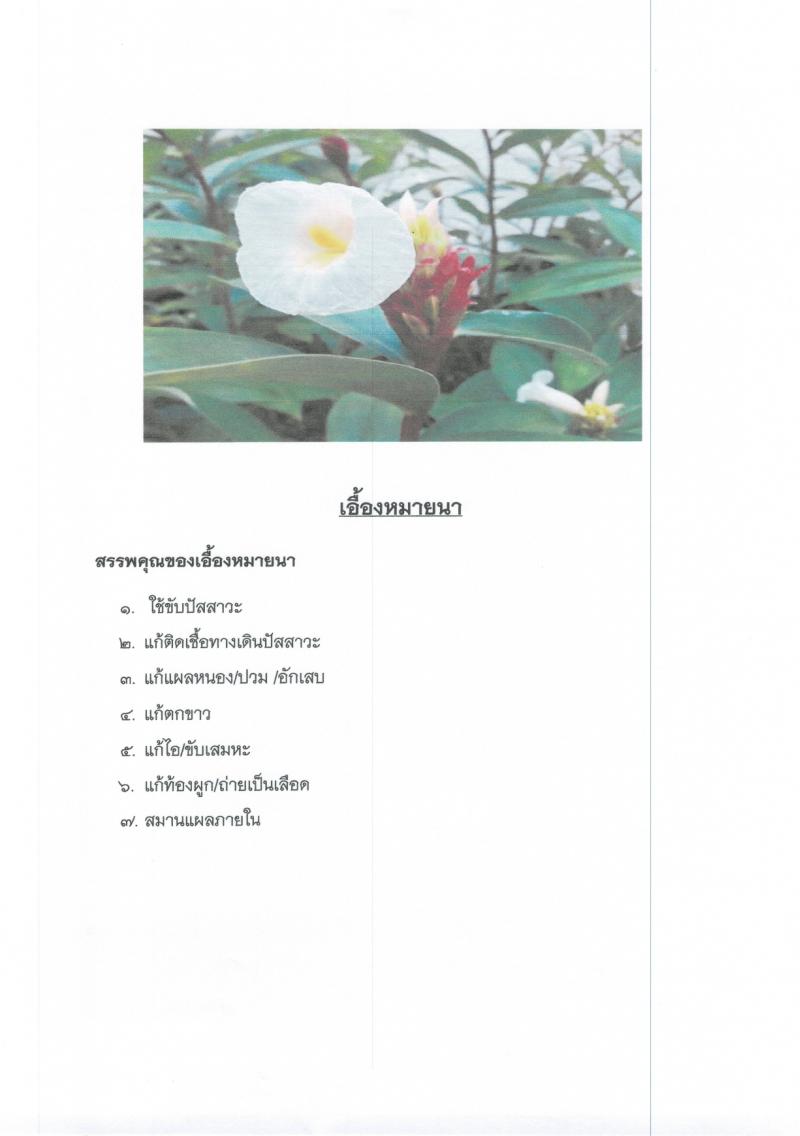 เอื้องหมายนา

สรรพคุณของเอื้องหมายนา

๑. ใช้ขับปัสสาวะ

๒. แก้ติดเชื้อทางเดินปัสสาวะ

๓. แก้แผลหนอง/ปวม /อักเสบ

๔. แก้ตกขาว

๕. แก้ไอ/ขับเสมหะ

๖. แก้ท้องผูก/ถ่ายเป็นเลือด

๗. สมานแผลภายใน